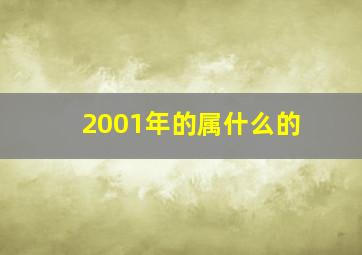 2001年的属什么的